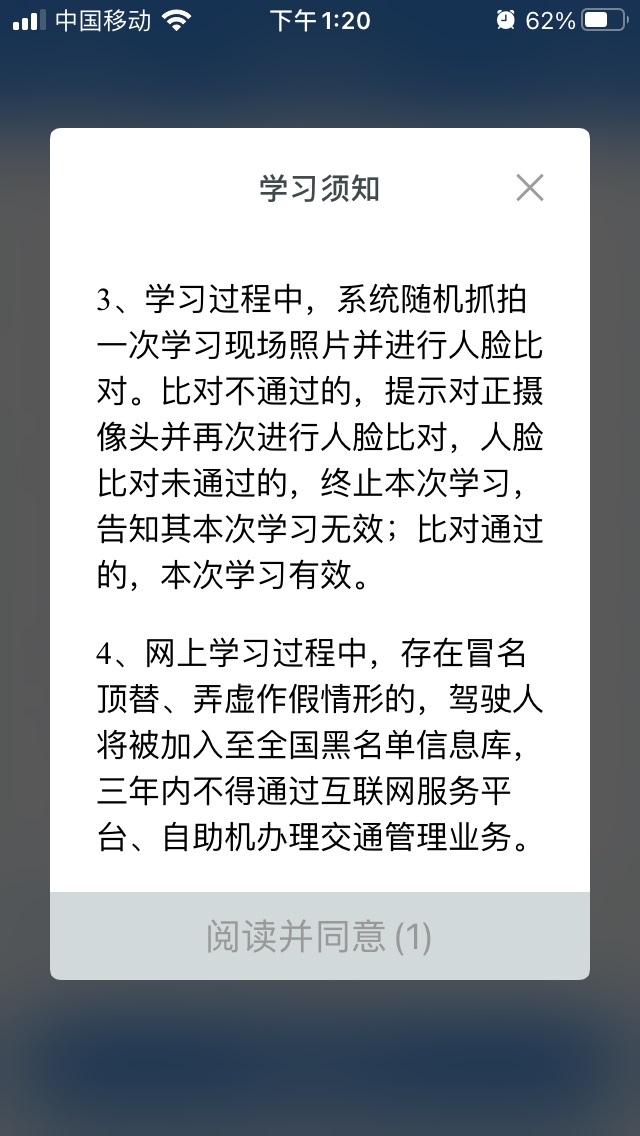 中国移动 下午1:20 62%

学习须知

3、学习过程中，系统随机抓拍一次学习现场照片并进行人脸比对。比对不通过的，提示对正摄像头并再次进行人脸比对，人脸比对未通过的，终止本次学习，告知其本次学习无效；比对通过的，本次学习有效。

4、网上学习过程中，存在冒名顶替、弄虚作假情形的，驾驶人将被加入至全国黑名单信息库，三年内不得通过互联网服务平台、自助机办理交通管理业务。

阅读并同意 (1)